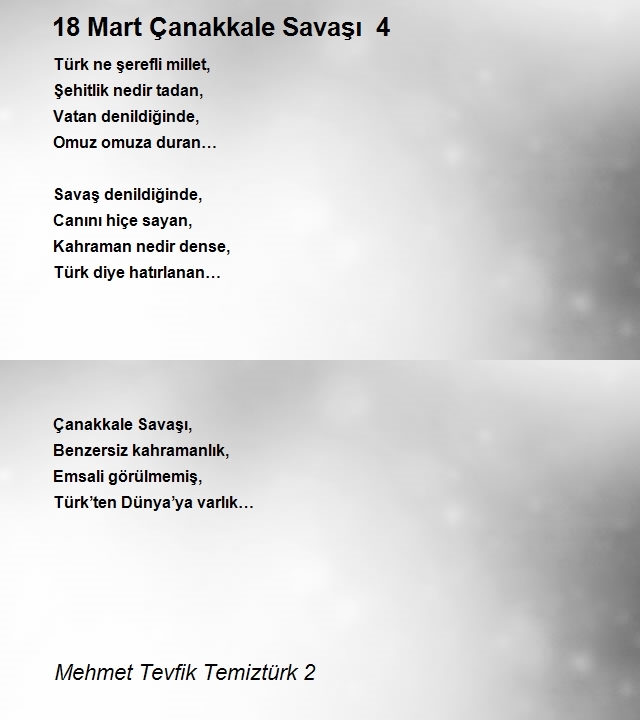 18 Mart Çanakkale Savaşı 4

Türk ne şerefli millet,
Şehitlik nedir tadan,
Vatan denildiğinde,
Omuz omuza duran…

Savaş denildiğinde,
Canını hiçe sayan,
Kahraman nedir dense,
Türk diye hatırlanan…

Çanakkale Savaşı,
Benzersiz kahramanlık,
Emsali görülmemiş,
Türk'ten Dünya'ya varlık…

Mehmet Tevfik Temiztürk 2